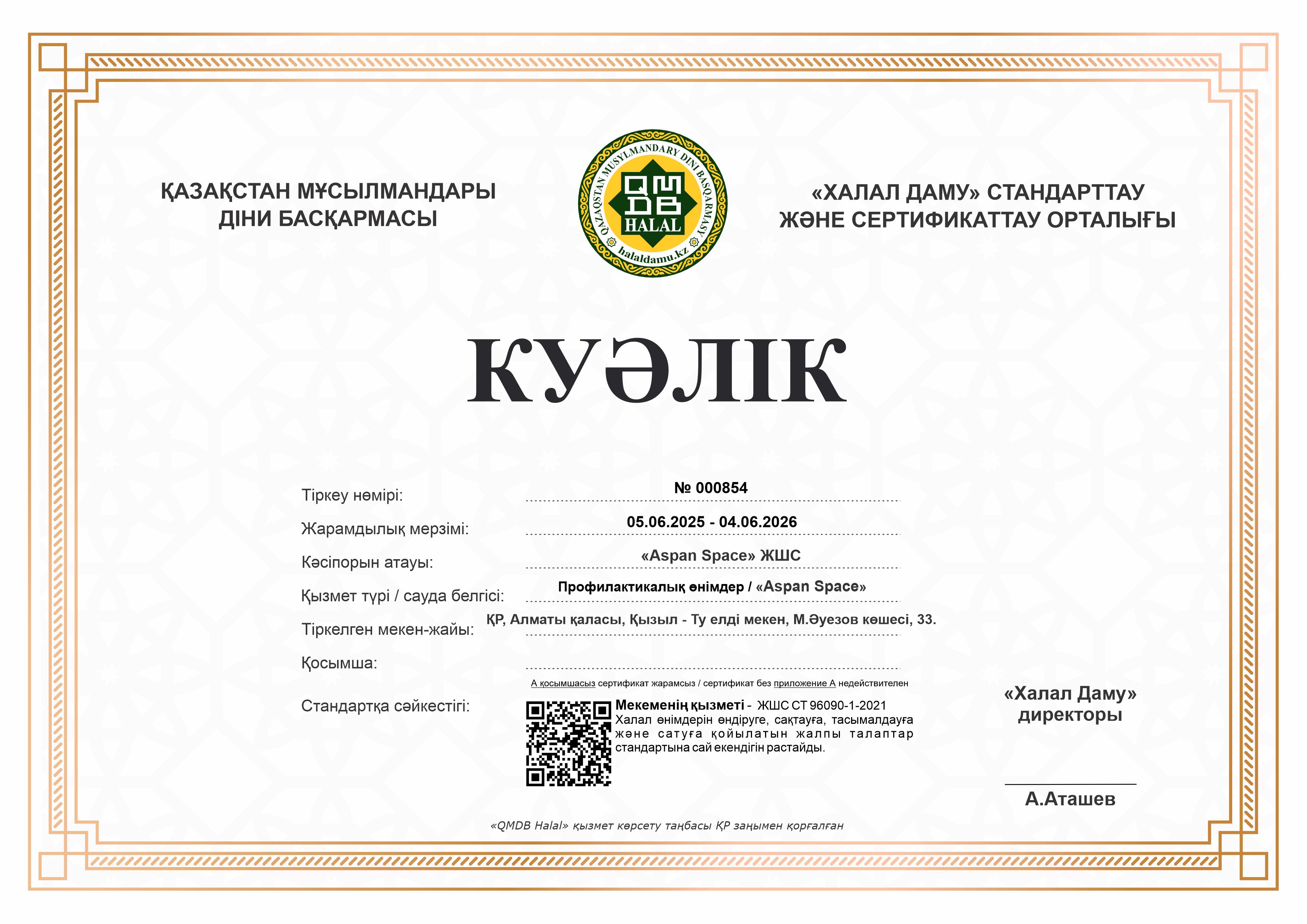 ҚАЗАҚСТАН МҰСЫЛМАНДАРЫ ДІНИ БАСҚАРМАСЫ

QAZAQSTAN MUSYLMANDARY DINI BASQARMASY
QMDB
HALAL
halaldamu.kz

«ХАЛАЛ ДАМУ» СТАНДАРТТАУ ЖӘНЕ СЕРТИФИКАТТАУ ОРТАЛЫҒЫ

КУӘЛІК

Тіркеу нөмірі: № 000854

Жарамдылық мерзімі: 05.06.2025 - 04.06.2026

Кәсіпорын атауы: «Aspan Space» ЖШС

Қызмет түрі / сауда белгісі: Профилактикалық өнімдер / «Aspan Space»

Тіркелген мекен-жайы: ҚР, Алматы қаласы, Қызыл - Ту елді мекен, М.Әуезов көшесі, 33.

Қосымша:

А қосымшасыз сертификат жарамсыз / сертификат без приложение А недействителен

Стандартқа сәйкестігі:

Мекеменің қызметі - ЖШС СТ 96090-1-2021 Халал өнімдерін өндіруге, сақтауға, тасымалдауға және сатуға қойылатын жалпы талаптар стандартына сай екендігін растайды.

«Халал Даму» директоры

А.Аташев

«QMDB Halal» қызмет көрсету таңбасы ҚР заңымен қорғалған